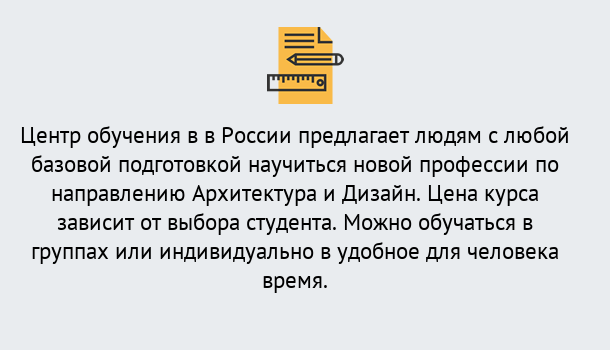 Центр обучения в в России предлагает людям с любой базовой подготовкой научиться новой профессии по направлению Архитектура и Дизайн. Цена курса зависит от выбора студента. Можно обучаться в группах или индивидуально в удобное для человека время.